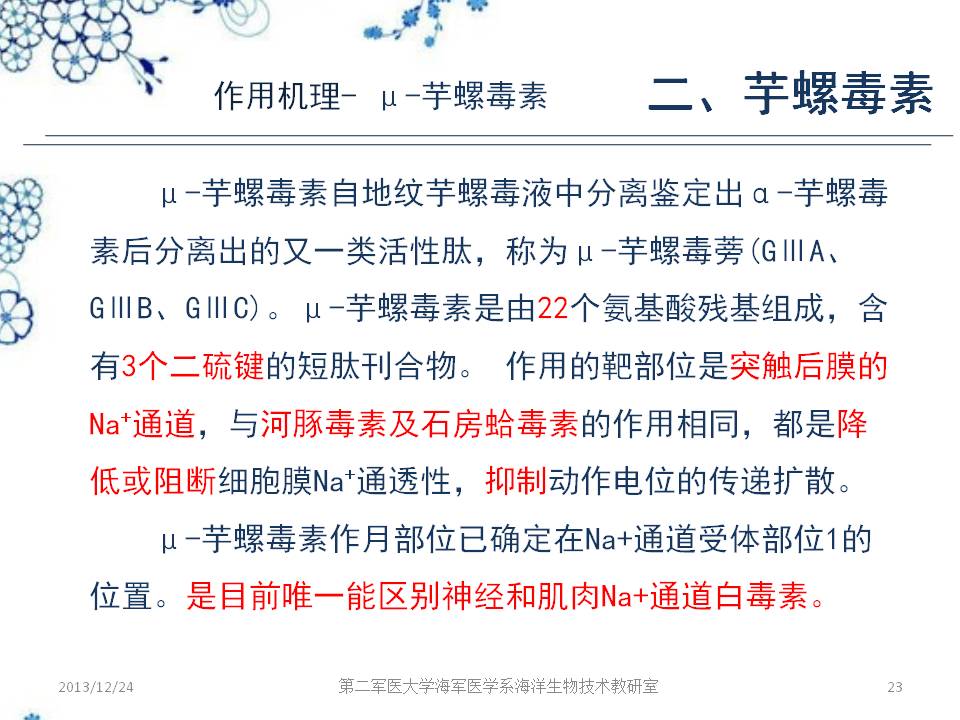 作用机理- μ-芋螺毒素

二、芋螺毒素

μ-芋螺毒素自地纹芋螺毒液中分离鉴定出α-芋螺毒素后分离出的又一类活性肽，称为μ-芋螺毒蒡(GⅢA、GⅢB、GⅢC)。μ-芋螺毒素是由22个氨基酸残基组成，含有3个二硫键的短肽刊合物。 作用的靶部位是突触后膜的$Na^+$通道，与河豚毒素及石房蛤毒素的作用相同，都是降低或阻断细胞膜$Na^+$通透性，抑制动作电位的传递扩散。

μ-芋螺毒素作月部位已确定在Na+通道受体部位1的位置。是目前唯一能区别神经和肌肉Na+通道白毒素。

2013/12/24

第二军医大学海军医学系海洋生物技术教研室

23